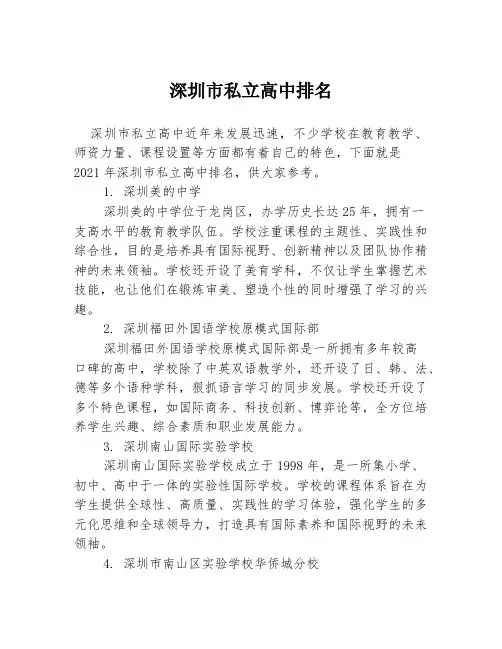 深圳市私立高中排名

深圳市私立高中近年来发展迅速，不少学校在教育教学、师资力量、课程设置等方面都有着自己的特色，下面就是2021年深圳市私立高中排名，供大家参考。

1. 深圳美的中学

深圳美的中学位于龙岗区，办学历史长达25年，拥有一支高水平的教育教学队伍。学校注重课程的主题性、实践性和综合性，目的是培养具有国际视野、创新精神以及团队协作精神的未来领袖。学校还开设了美育学科，不仅让学生掌握艺术技能，也让他们在锻炼审美、塑造个性的同时增强了学习的兴趣。

2. 深圳福田外国语学校原模式国际部

深圳福田外国语学校原模式国际部是一所拥有多年较高口碑的高中，学校除了中英双语教学外，还开设了日、韩、法、德等多个语种学科，狠抓语言学习的同步发展。学校还开设了多个特色课程，如国际商务、科技创新、博弈论等，全方位培养学生兴趣、综合素质和职业发展能力。

3. 深圳南山国际实验学校

深圳南山国际实验学校成立于1998年，是一所集小学、初中、高中于一体的实验性国际学校。学校的课程体系旨在为学生提供全球性、高质量、实践性的学习体验，强化学生的多元化思维和全球领导力，打造具有国际素养和国际视野的未来领袖。

4. 深圳市南山区实验学校华侨城分校